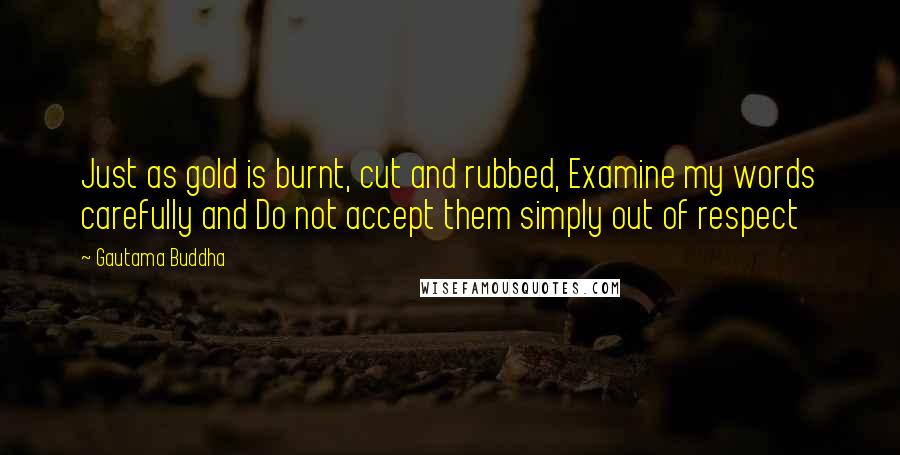 Just as gold is burnt, cut and rubbed, Examine my words carefully and Do not accept them simply out of respect

~ Gautama Buddha

WISEFAMOUSQUOTES.COM